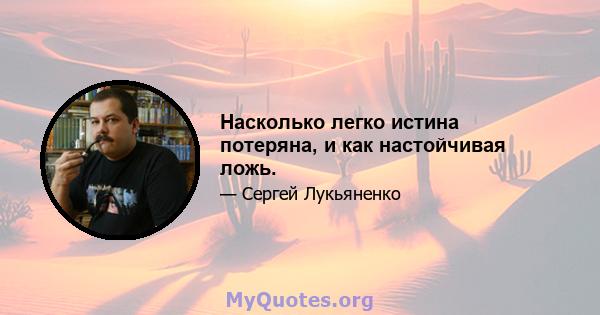 Насколько легко истина потеряна, и как настойчивая ложь.

— Сергей Лукьяненко

MyQuotes.org